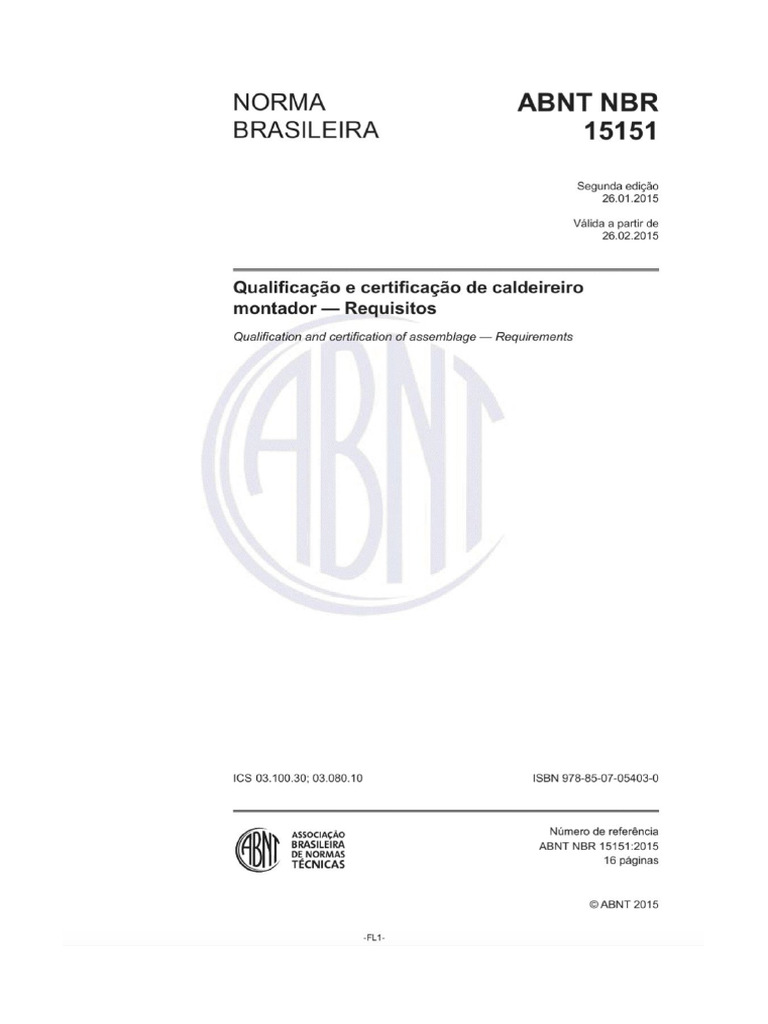 NORMA BRASILEIRA

ABNT NBR 15151

Segunda edição
26.01.2015

Válida a partir de
26.02.2015

Qualificação e certificação de caldeireiro montador — Requisitos

Qualification and certification of assemblage — Requirements

ABNT

ICS 03.100.30; 03.080.10

ISBN 978-85-07-05403-0

ABNT
ASSOCIAÇÃO BRASILEIRA DE NORMAS TÉCNICAS

Número de referência
ABNT NBR 15151:2015
16 páginas

© ABNT 2015

-FL1-